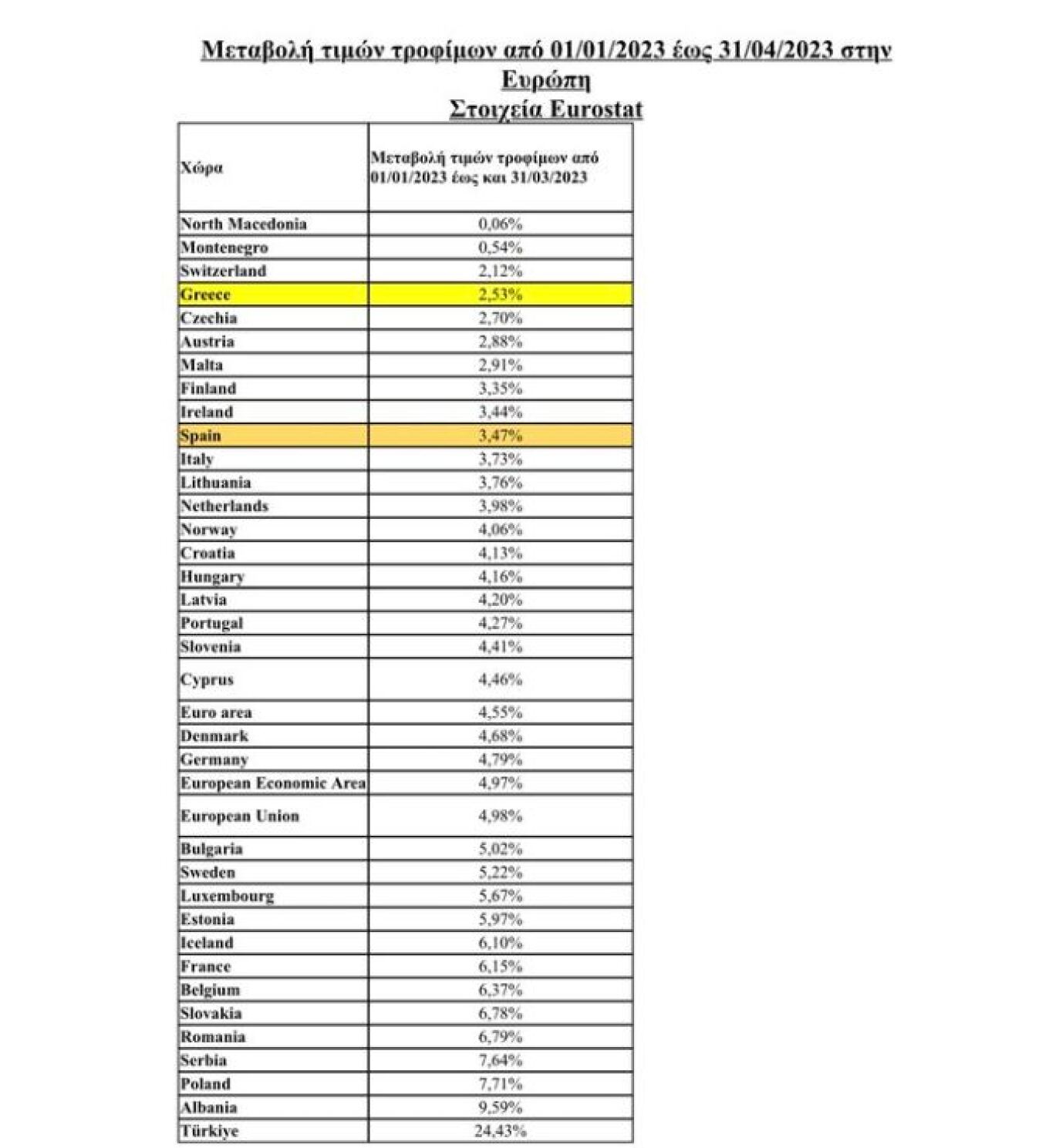 Μεταβολή τιμών τροφίμων από 01/01/2023 έως 31/04/2023 στην Ευρώπη
Στοιχεία Eurostat

| Χώρα | Μεταβολή τιμών τροφίμων από 01/01/2023 έως και 31/03/2023 |
|---|---|
| North Macedonia | 0,06% |
| Montenegro | 0,54% |
| Switzerland | 2,12% |
| Greece | 2,53% |
| Czechia | 2,70% |
| Austria | 2,88% |
| Malta | 2,91% |
| Finland | 3,35% |
| Ireland | 3,44% |
| Spain | 3,47% |
| Italy | 3,73% |
| Lithuania | 3,76% |
| Netherlands | 3,98% |
| Norway | 4,06% |
| Croatia | 4,13% |
| Hungary | 4,16% |
| Latvia | 4,20% |
| Portugal | 4,27% |
| Slovenia | 4,41% |
| Cyprus | 4,46% |
| Euro area | 4,55% |
| Denmark | 4,68% |
| Germany | 4,79% |
| European Economic Area | 4,97% |
| European Union | 4,98% |
| Bulgaria | 5,02% |
| Sweden | 5,22% |
| Luxembourg | 5,67% |
| Estonia | 5,97% |
| Iceland | 6,10% |
| France | 6,15% |
| Belgium | 6,37% |
| Slovakia | 6,78% |
| Romania | 6,79% |
| Serbia | 7,64% |
| Poland | 7,71% |
| Albania | 9,59% |
| Türkiye | 24,43% |